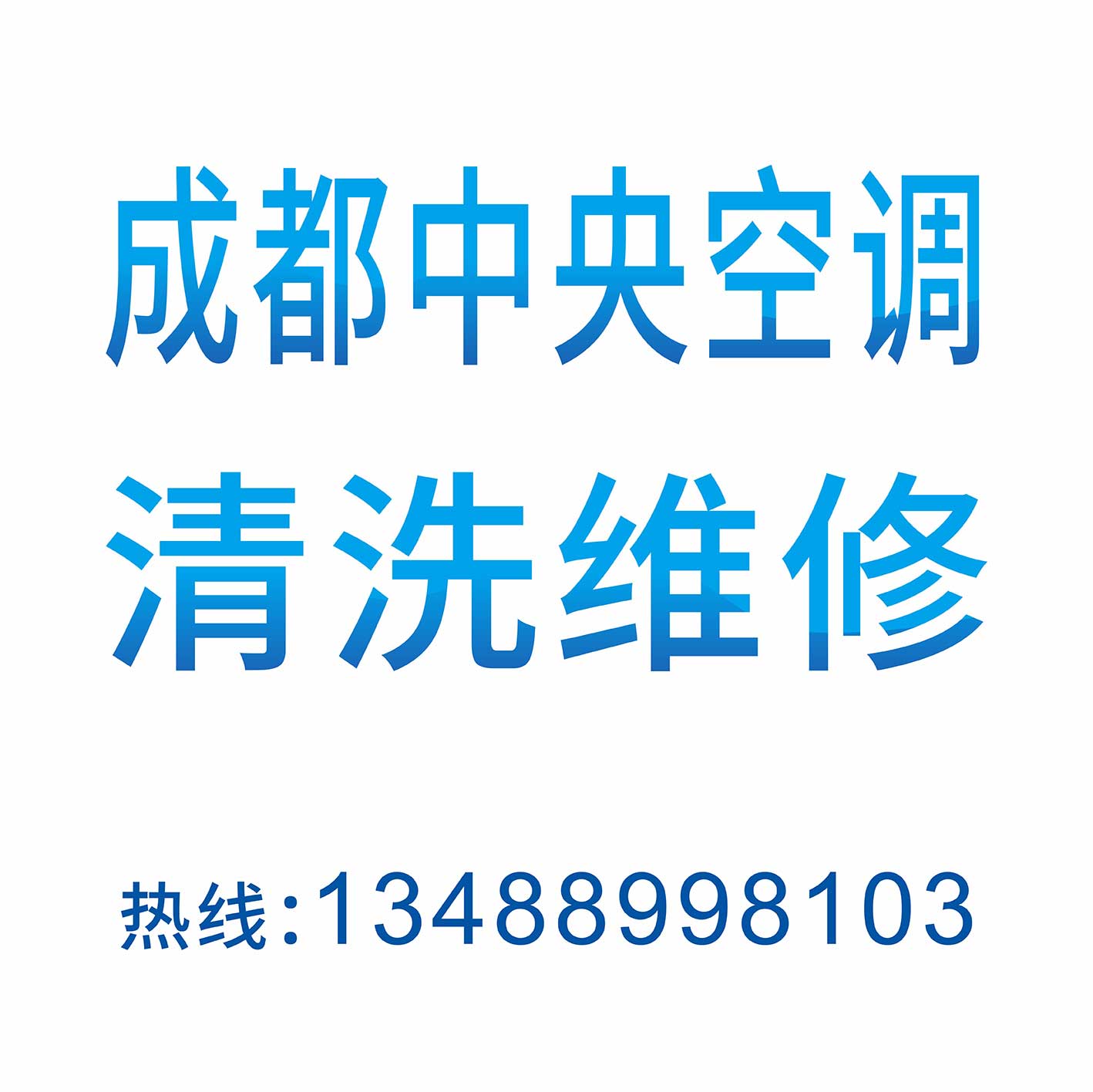 成都中央空调
清洗维修

热线:13488998103